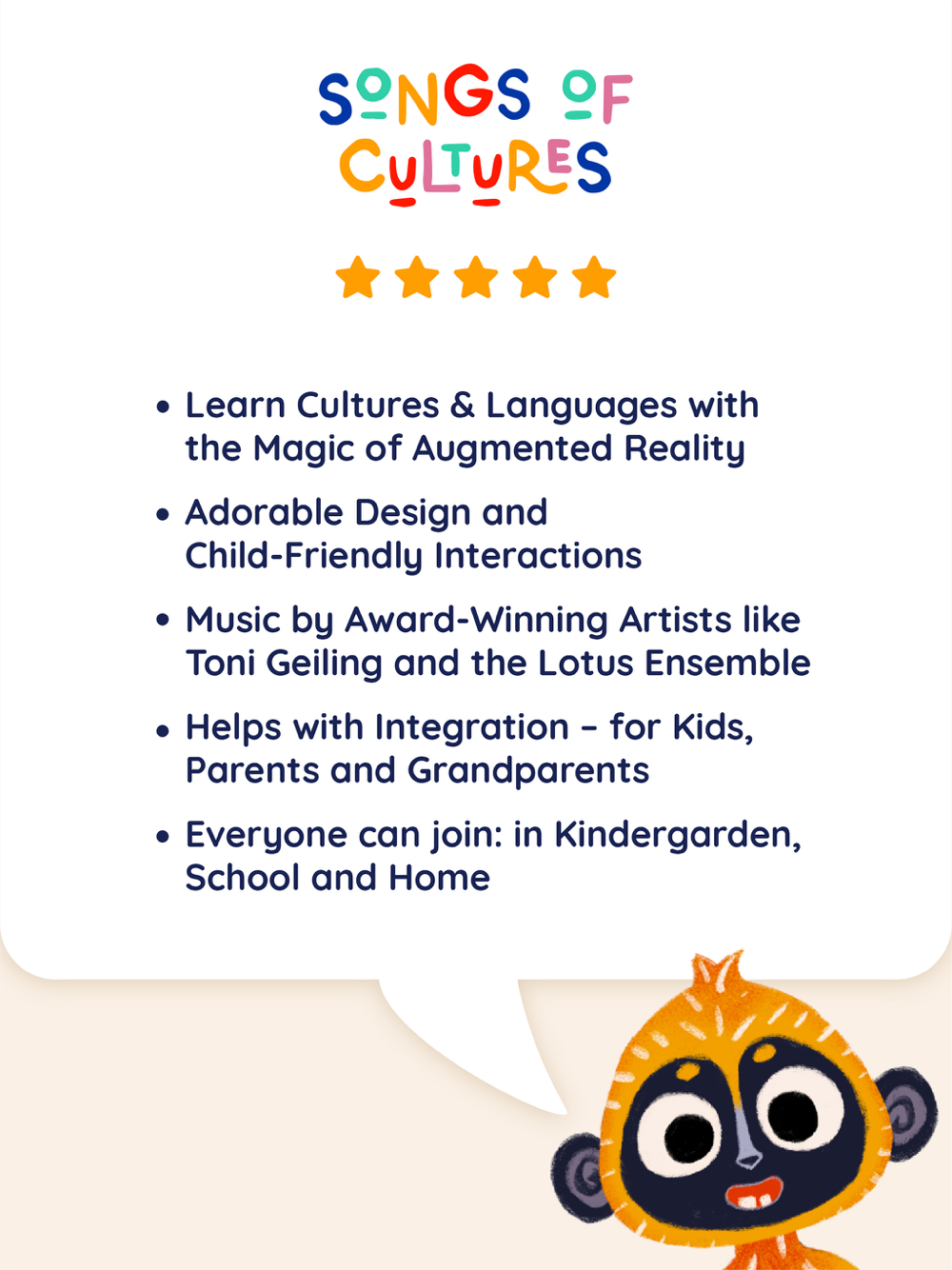 SONGS OF CULTURES

• Learn Cultures & Languages with the Magic of Augmented Reality

• Adorable Design and Child-Friendly Interactions

• Music by Award-Winning Artists like Toni Geiling and the Lotus Ensemble

• Helps with Integration – for Kids, Parents and Grandparents

• Everyone can join: in Kindergarden, School and Home